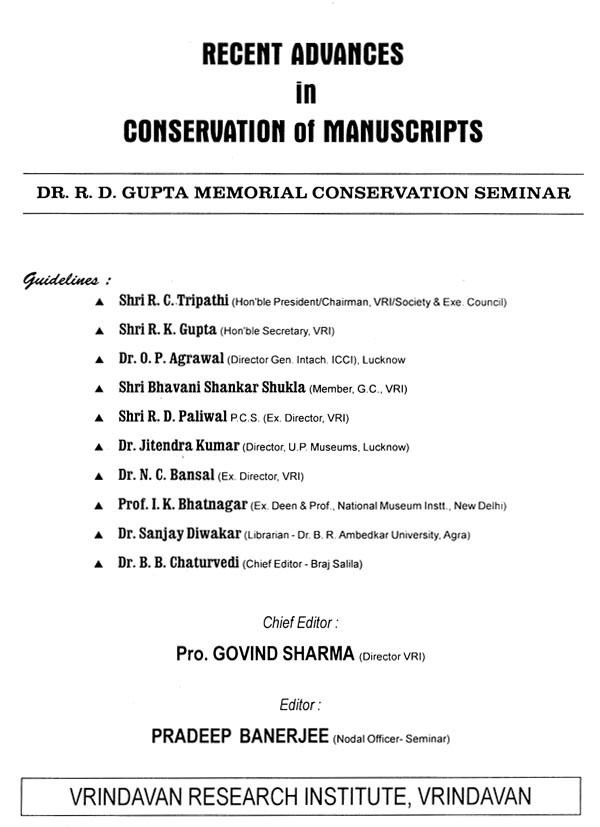 RECENT ADVANCES
in
CONSERVATION of MANUSCRIPTS

DR. R. D. GUPTA MEMORIAL CONSERVATION SEMINAR

Guidelines :

▲ Shri R. C. Tripathi (Hon'ble President/Chairman, VRI/Society & Exe. Council)

▲ Shri R. K. Gupta (Hon'ble Secretary, VRI)

▲ Dr. O. P. Agrawal (Director Gen. Intach. ICCI), Lucknow

▲ Shri Bhavani Shankar Shukla (Member, G.C., VRI)

▲ Shri R. D. Paliwal P.C.S. (Ex. Director, VRI)

▲ Dr. Jitendra Kumar (Director, U.P. Museums, Lucknow)

▲ Dr. N. C. Bansal (Ex. Director, VRI)

▲ Prof. I. K. Bhatnagar (Ex. Deen & Prof., National Museum Instt., New Delhi)

▲ Dr. Sanjay Diwakar (Librarian - Dr. B. R. Ambedkar University, Agra)

▲ Dr. B. B. Chaturvedi (Chief Editor - Braj Salila)

Chief Editor :

Pro. GOVIND SHARMA (Director VRI)

Editor :

PRADEEP BANERJEE (Nodal Officer- Seminar)

VRINDAVAN RESEARCH INSTITUTE, VRINDAVAN